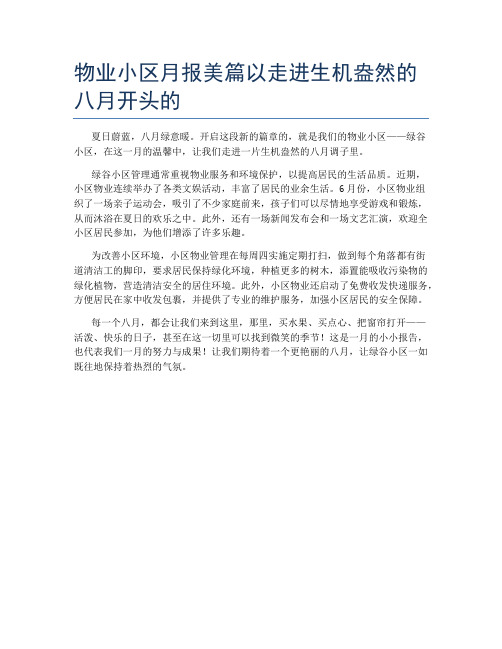 物业小区月报美篇以走进生机盎然的八月开头的

夏日蔚蓝，八月绿意暖。开启这段新的篇章的，就是我们的物业小区——绿谷小区，在这一月的温馨中，让我们走进一片生机盎然的八月调子里。

绿谷小区管理通常重视物业服务和环境保护，以提高居民的生活品质。近期，小区物业连续举办了各类文娱活动，丰富了居民的业余生活。6月份，小区物业组织了一场亲子运动会，吸引了不少家庭前来，孩子们可以尽情地享受游戏和锻炼，从而沐浴在夏日的欢乐之中。此外，还有一场新闻发布会和一场文艺汇演，欢迎全小区居民参加，为他们增添了许多乐趣。

为改善小区环境，小区物业管理在每周四实施定期打扫，做到每个角落都有街道清洁工的脚印，要求居民保持绿化环境，种植更多的树木，添置能吸收污染物的绿化植物，营造清洁安全的居住环境。此外，小区物业还启动了免费收发快递服务，方便居民在家中收发包裹，并提供了专业的维护服务，加强小区居民的安全保障。

每一个八月，都会让我们来到这里，那里，买水果、买点心、把窗帘打开——活泼、快乐的日子，甚至在这一切里可以找到微笑的季节！这是一月的小小报告，也代表我们一月的努力与成果！让我们期待着一个更艳丽的八月，让绿谷小区一如既往地保持着热烈的气氛。